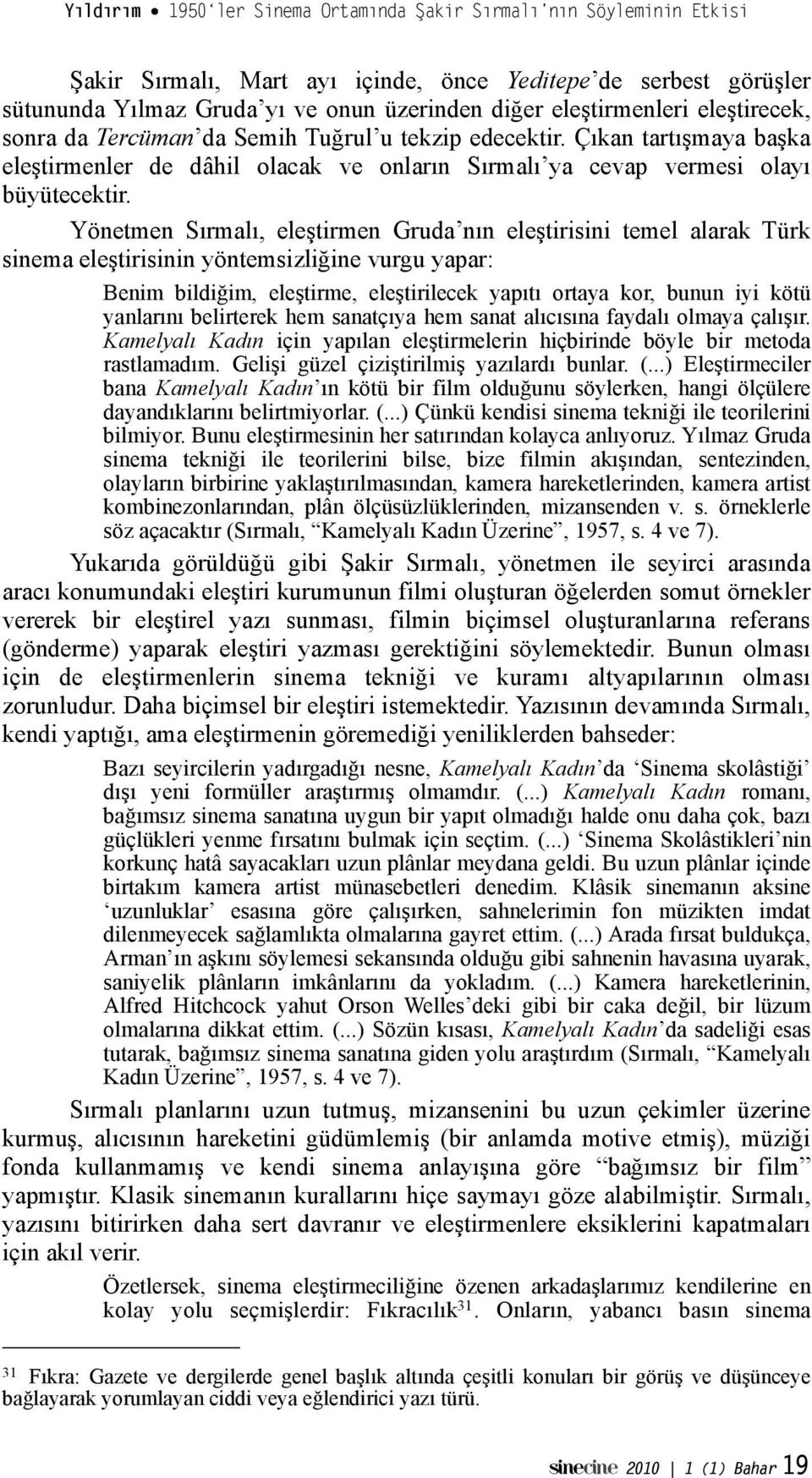 Yıldırım • 1950'ler Sinema Ortamında Şakir Sırmalı'nın Söyleminin Etkisi

Şakir Sırmalı, Mart ayı içinde, önce Yeditepe'de serbest görüşler sütununda Yılmaz Gruda'yı ve onun üzerinden diğer eleştirmenleri eleştirecek, sonra da Tercüman'da Semih Tuğrul'u tekzip edecektir. Çıkan tartışmaya başka eleştirmenler de dâhil olacak ve onların Sırmalı'ya cevap vermesi olayı büyütecektir.

Yönetmen Sırmalı, eleştirmen Gruda'nın eleştirisini temel alarak Türk sinema eleştirisinin yöntemsizliğine vurgu yapar:

Benim bildiğim, eleştirme, eleştirilecek yapıtı ortaya kor, bunun iyi kötü yanlarını belirterek hem sanatçıya hem sanat alıcısına faydalı olmaya çalışır. Kamelyalı Kadın için yapılan eleştirmelerin hiçbirinde böyle bir metoda rastlamadım. Gelişi güzel çiziştirilmiş yazılardı bunlar. (...) Eleştirmeciler bana Kamelyalı Kadın'ın kötü bir film olduğunu söylerken, hangi ölçülere dayandıklarını belirtmiyorlar. (...) Çünkü kendisi sinema tekniği ile teorilerini bilmiyor. Bunu eleştirmesinin her satırından kolayca anlıyoruz. Yılmaz Gruda sinema tekniği ile teorilerini bilse, bize filmin akışından, sentezinden, olayların birbirine yaklaştırılmasından, kamera hareketlerinden, kamera artist kombinezonlarından, plân ölçüsüzlüklerinden, mizansenden v. s. örneklerle söz açacaktır (Sırmalı, "Kamelyalı Kadın Üzerine", 1957, s. 4 ve 7).

Yukarıda görüldüğü gibi Şakir Sırmalı, yönetmen ile seyirci arasında aracı konumundaki eleştiri kurumunun filmi oluşturan öğelerden somut örnekler vererek bir eleştirel yazı sunması, filmin biçimsel oluşturanlarına referans (gönderme) yaparak eleştiri yazması gerektiğini söylemektedir. Bunun olması için de eleştirmenlerin sinema tekniği ve kuramı altyapılarının olması zorunludur. Daha biçimsel bir eleştiri istemektedir. Yazısının devamında Sırmalı, kendi yaptığı, ama eleştirmenin göremediği yeniliklerden bahseder:

Bazı seyircilerin yadırgadığı nesne, Kamelyalı Kadın'da 'Sinema skolâstiği' dışı yeni formüller araştırmış olmamdır. (...) Kamelyalı Kadın romanı, bağımsız sinema sanatına uygun bir yapıt olmadığı halde onu daha çok, bazı güçlükleri yenme fırsatını bulmak için seçtim. (...) 'Sinema Skolâstikleri'nin korkunç hatâ sayacakları uzun plânlar meydana geldi. Bu uzun plânlar içinde birtakım kamera artist münasebetleri denedim. Klâsik sinemanın aksine 'uzunluklar' esasına göre çalışırken, sahnelerimin fon müzikten imdat dilenmeyecek sağlamlıkta olmalarına gayret ettim. (...) Arada fırsat buldukça, Arman'ın aşkını söylemesi sekansında olduğu gibi sahnenin havasına uyarak, saniyelik plânların imkânlarını da yokladım. (...) Kamera hareketlerinin, Alfred Hitchcock yahut Orson Welles'deki gibi bir caka değil, bir lüzum olmalarına dikkat ettim. (...) Sözün kısası, Kamelyalı Kadın'da sadeliği esas tutarak, bağımsız sinema sanatına giden yolu araştırdım (Sırmalı, "Kamelyalı Kadın Üzerine", 1957, s. 4 ve 7).

Sırmalı planlarını uzun tutmuş, mizansenini bu uzun çekimler üzerine kurmuş, alıcısının hareketini güdümlemiş (bir anlamda motive etmiş), müziği fonda kullanmamış ve kendi sinema anlayışına göre "bağımsız bir film" yapmıştır. Klasik sinemanın kurallarını hiçe saymayı göze alabilmiştir. Sırmalı, yazısını bitirirken daha sert davranır ve eleştirmenlere eksiklerini kapatmaları için akıl verir.

Özetlersek, sinema eleştirmeciliğine özenen arkadaşlarımız kendilerine en kolay yolu seçmişlerdir: Fıkracılık$^{31}$. Onların, yabancı basın sinema

$^{31}$ Fıkra: Gazete ve dergilerde genel başlık altında çeşitli konuları bir görüş ve düşünceye bağlayarak yorumlayan ciddi veya eğlendirici yazı türü.

sinecine 2010 | 1 (1) Bahar 19